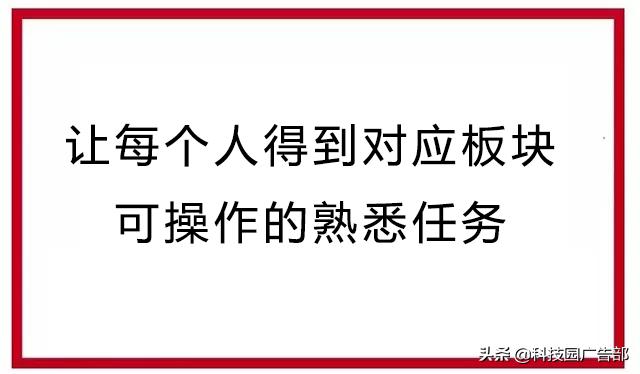 让每个人得到对应板块
可操作的熟悉任务

头条 @科技园广告部